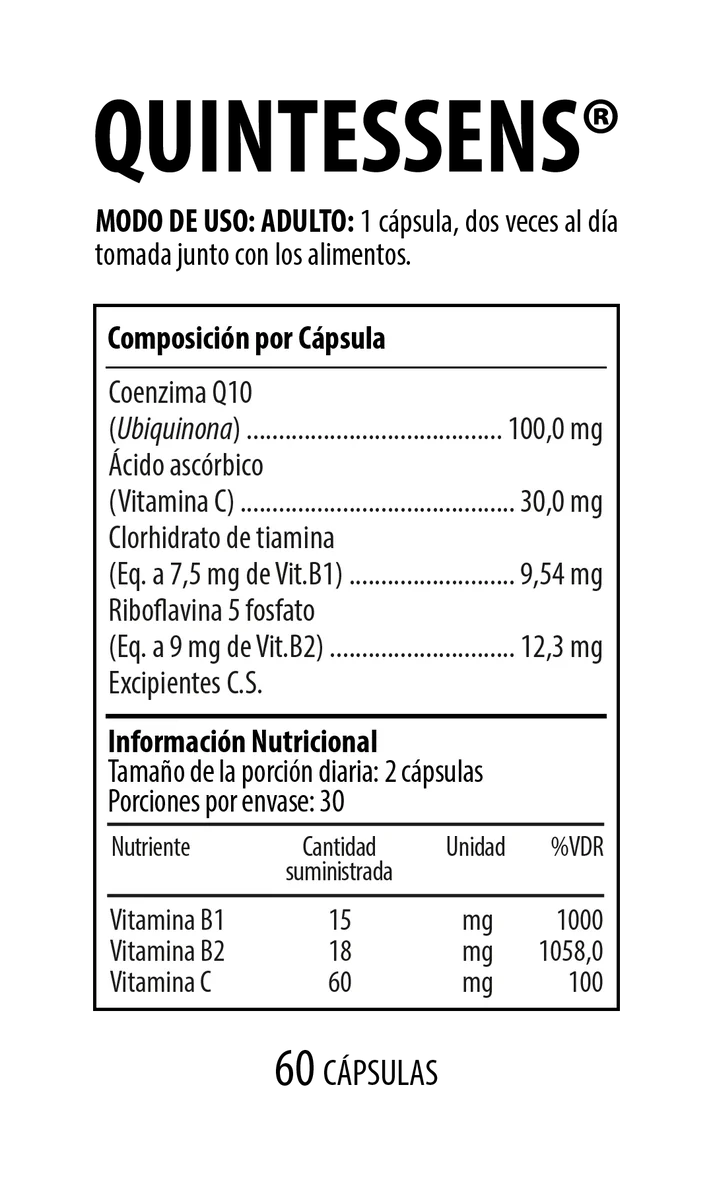 QUINTESSENS®

MODO DE USO: ADULTO: 1 cápsula, dos veces al día tomada junto con los alimentos.

Composición por Cápsula

Coenzima Q10
(Ubiquinona) ........................................ 100,0 mg
Ácido ascórbico
(Vitamina C) ........................................... 30,0 mg
Clorhidrato de tiamina
(Eq. a 7,5 mg de Vit.B1) .......................... 9,54 mg
Riboflavina 5 fosfato
(Eq. a 9 mg de Vit.B2) ............................. 12,3 mg
Excipientes C.S.

Información Nutricional
Tamaño de la porción diaria: 2 cápsulas
Porciones por envase: 30

| Nutriente | Cantidad suministrada | Unidad | %VDR |
|---|---|---|---|
| Vitamina B1 | 15 | mg | 1000 |
| Vitamina B2 | 18 | mg | 1058,0 |
| Vitamina C | 60 | mg | 100 |

60 CÁPSULAS